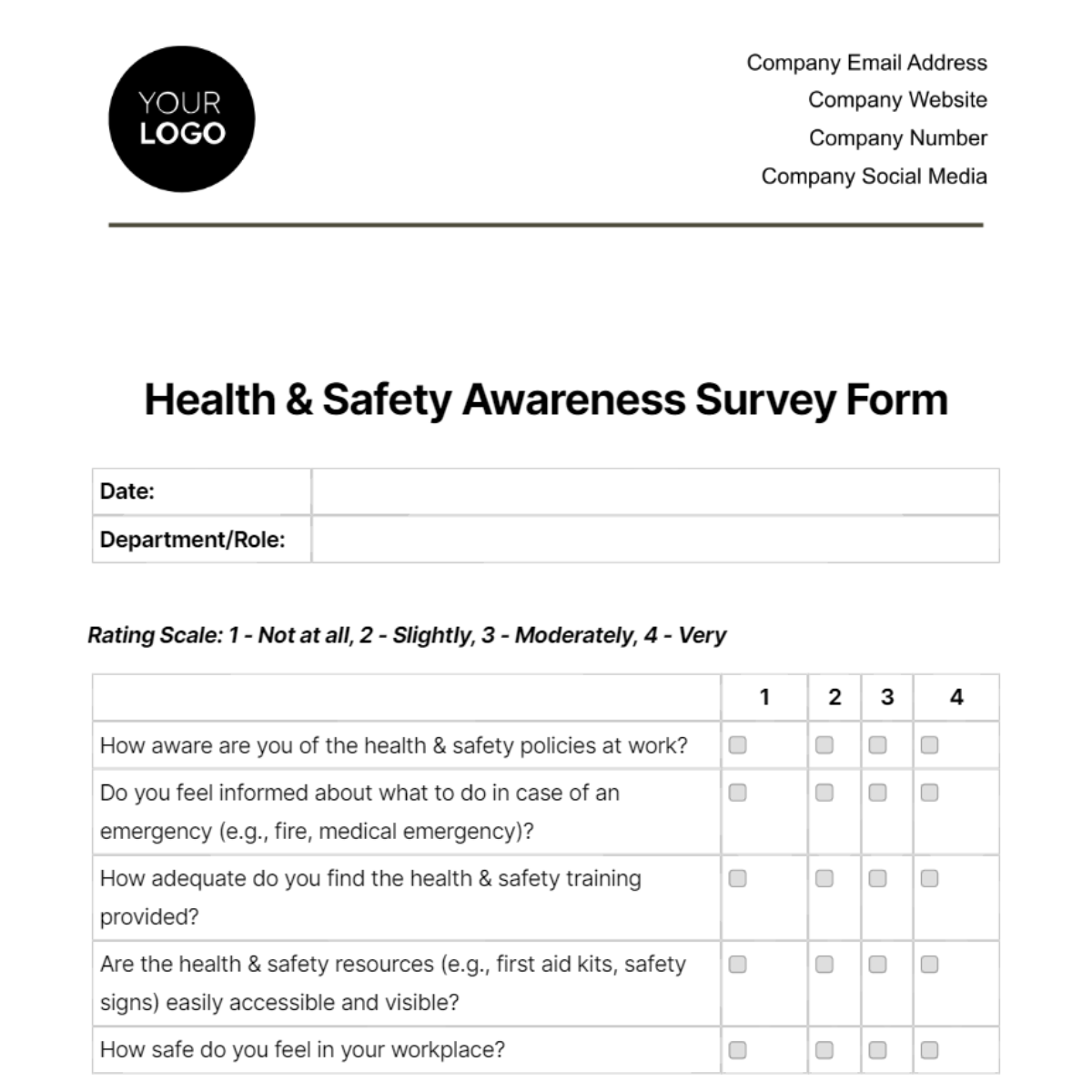 YOUR LOGO

Company Email Address
Company Website
Company Number
Company Social Media

Health & Safety Awareness Survey Form

| Date: | |
|---|---|
| Department/Role: | |

Rating Scale: 1 - Not at all, 2 - Slightly, 3 - Moderately, 4 - Very

| | 1 | 2 | 3 | 4 |
|---|---|---|---|---|
| How aware are you of the health & safety policies at work? | | | | |
| Do you feel informed about what to do in case of an emergency (e.g., fire, medical emergency)? | | | | |
| How adequate do you find the health & safety training provided? | | | | |
| Are the health & safety resources (e.g., first aid kits, safety signs) easily accessible and visible? | | | | |
| How safe do you feel in your workplace? | | | | |